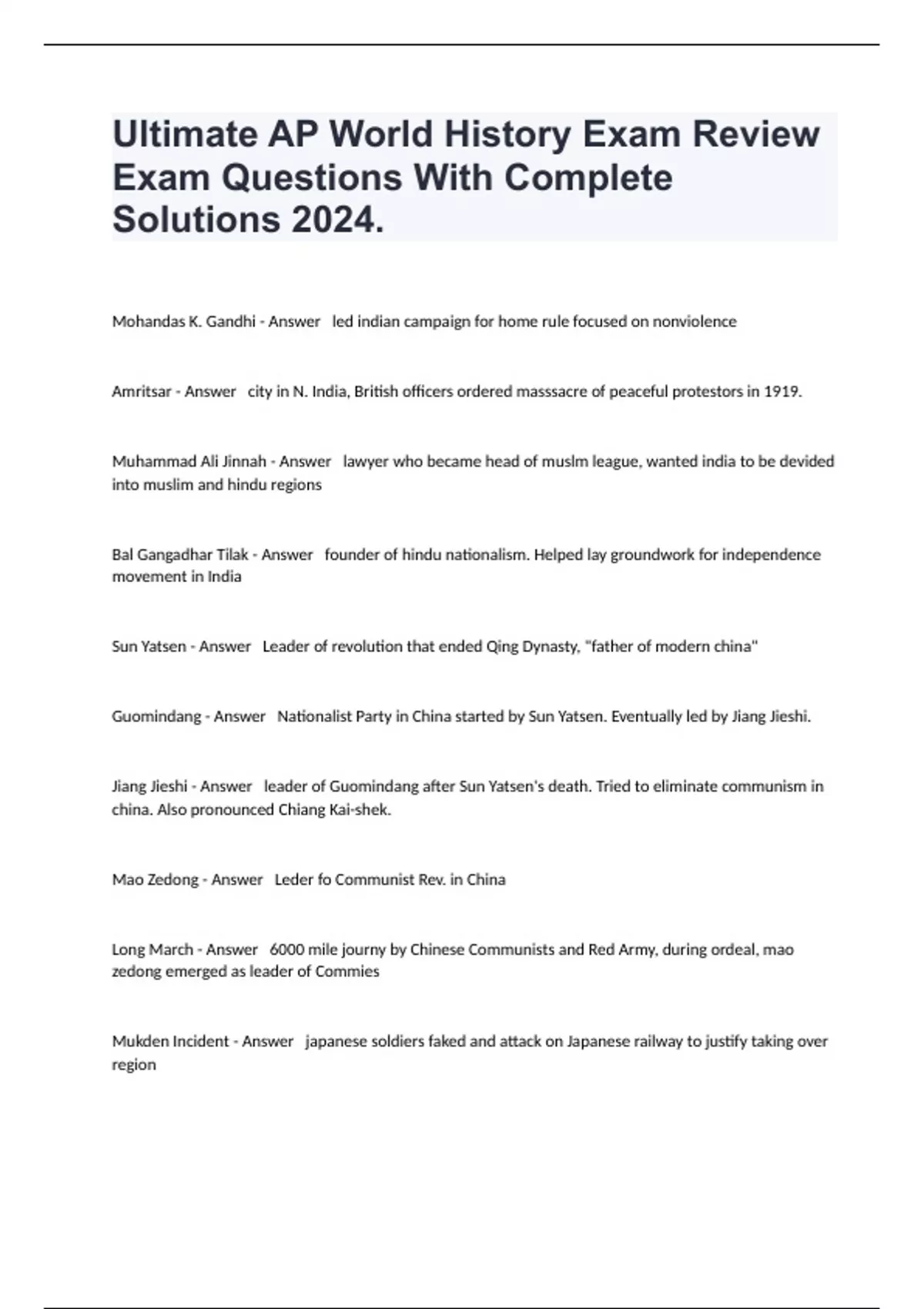 Ultimate AP World History Exam Review Exam Questions With Complete Solutions 2024.

Mohandas K. Gandhi - Answer led indian campaign for home rule focused on nonviolence

Amritsar - Answer city in N. India, British officers ordered masssacre of peaceful protestors in 1919.

Muhammad Ali Jinnah - Answer lawyer who became head of muslm league, wanted india to be devided into muslim and hindu regions

Bal Gangadhar Tilak - Answer founder of hindu nationalism. Helped lay groundwork for independence movement in India

Sun Yatsen - Answer Leader of revolution that ended Qing Dynasty, "father of modern china"

Guomindang - Answer Nationalist Party in China started by Sun Yatsen. Eventually led by Jiang Jieshi.

Jiang Jieshi - Answer leader of Guomindang after Sun Yatsen's death. Tried to eliminate communism in china. Also pronounced Chiang Kai-shek.

Mao Zedong - Answer Leder fo Communist Rev. in China

Long March - Answer 6000 mile journy by Chinese Communists and Red Army, during ordeal, mao zedong emerged as leader of Commies

Mukden Incident - Answer japanese soldiers faked and attack on Japanese railway to justify taking over region